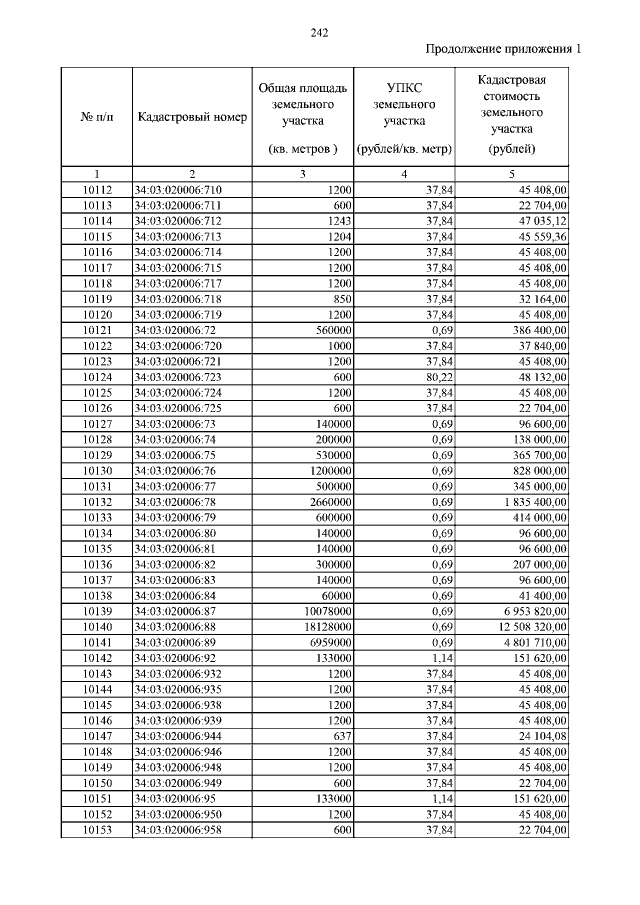 242

Продолжение приложения 1

| № п/п | Кадастровый номер | Общая площадь земельного участка (кв. метров ) | УПКС земельного участка (рублей/кв. метр) | Кадастровая стоимость земельного участка (рублей) |
|---|---|---|---|---|
| 1 | 2 | 3 | 4 | 5 |
| 10112 | 34:03:020006:710 | 1200 | 37,84 | 45 408,00 |
| 10113 | 34:03:020006:711 | 600 | 37,84 | 22 704,00 |
| 10114 | 34:03:020006:712 | 1243 | 37,84 | 47 035,12 |
| 10115 | 34:03:020006:713 | 1204 | 37,84 | 45 559,36 |
| 10116 | 34:03:020006:714 | 1200 | 37,84 | 45 408,00 |
| 10117 | 34:03:020006:715 | 1200 | 37,84 | 45 408,00 |
| 10118 | 34:03:020006:717 | 1200 | 37,84 | 45 408,00 |
| 10119 | 34:03:020006:718 | 850 | 37,84 | 32 164,00 |
| 10120 | 34:03:020006:719 | 1200 | 37,84 | 45 408,00 |
| 10121 | 34:03:020006:72 | 560000 | 0,69 | 386 400,00 |
| 10122 | 34:03:020006:720 | 1000 | 37,84 | 37 840,00 |
| 10123 | 34:03:020006:721 | 1200 | 37,84 | 45 408,00 |
| 10124 | 34:03:020006:723 | 600 | 80,22 | 48 132,00 |
| 10125 | 34:03:020006:724 | 1200 | 37,84 | 45 408,00 |
| 10126 | 34:03:020006:725 | 600 | 37,84 | 22 704,00 |
| 10127 | 34:03:020006:73 | 140000 | 0,69 | 96 600,00 |
| 10128 | 34:03:020006:74 | 200000 | 0,69 | 138 000,00 |
| 10129 | 34:03:020006:75 | 530000 | 0,69 | 365 700,00 |
| 10130 | 34:03:020006:76 | 1200000 | 0,69 | 828 000,00 |
| 10131 | 34:03:020006:77 | 500000 | 0,69 | 345 000,00 |
| 10132 | 34:03:020006:78 | 2660000 | 0,69 | 1 835 400,00 |
| 10133 | 34:03:020006:79 | 600000 | 0,69 | 414 000,00 |
| 10134 | 34:03:020006:80 | 140000 | 0,69 | 96 600,00 |
| 10135 | 34:03:020006:81 | 140000 | 0,69 | 96 600,00 |
| 10136 | 34:03:020006:82 | 300000 | 0,69 | 207 000,00 |
| 10137 | 34:03:020006:83 | 140000 | 0,69 | 96 600,00 |
| 10138 | 34:03:020006:84 | 60000 | 0,69 | 41 400,00 |
| 10139 | 34:03:020006:87 | 10078000 | 0,69 | 6 953 820,00 |
| 10140 | 34:03:020006:88 | 18128000 | 0,69 | 12 508 320,00 |
| 10141 | 34:03:020006:89 | 6959000 | 0,69 | 4 801 710,00 |
| 10142 | 34:03:020006:92 | 133000 | 1,14 | 151 620,00 |
| 10143 | 34:03:020006:932 | 1200 | 37,84 | 45 408,00 |
| 10144 | 34:03:020006:935 | 1200 | 37,84 | 45 408,00 |
| 10145 | 34:03:020006:938 | 1200 | 37,84 | 45 408,00 |
| 10146 | 34:03:020006:939 | 1200 | 37,84 | 45 408,00 |
| 10147 | 34:03:020006:944 | 637 | 37,84 | 24 104,08 |
| 10148 | 34:03:020006:946 | 1200 | 37,84 | 45 408,00 |
| 10149 | 34:03:020006:948 | 1200 | 37,84 | 45 408,00 |
| 10150 | 34:03:020006:949 | 600 | 37,84 | 22 704,00 |
| 10151 | 34:03:020006:95 | 133000 | 1,14 | 151 620,00 |
| 10152 | 34:03:020006:950 | 1200 | 37,84 | 45 408,00 |
| 10153 | 34:03:020006:958 | 600 | 37,84 | 22 704,00 |